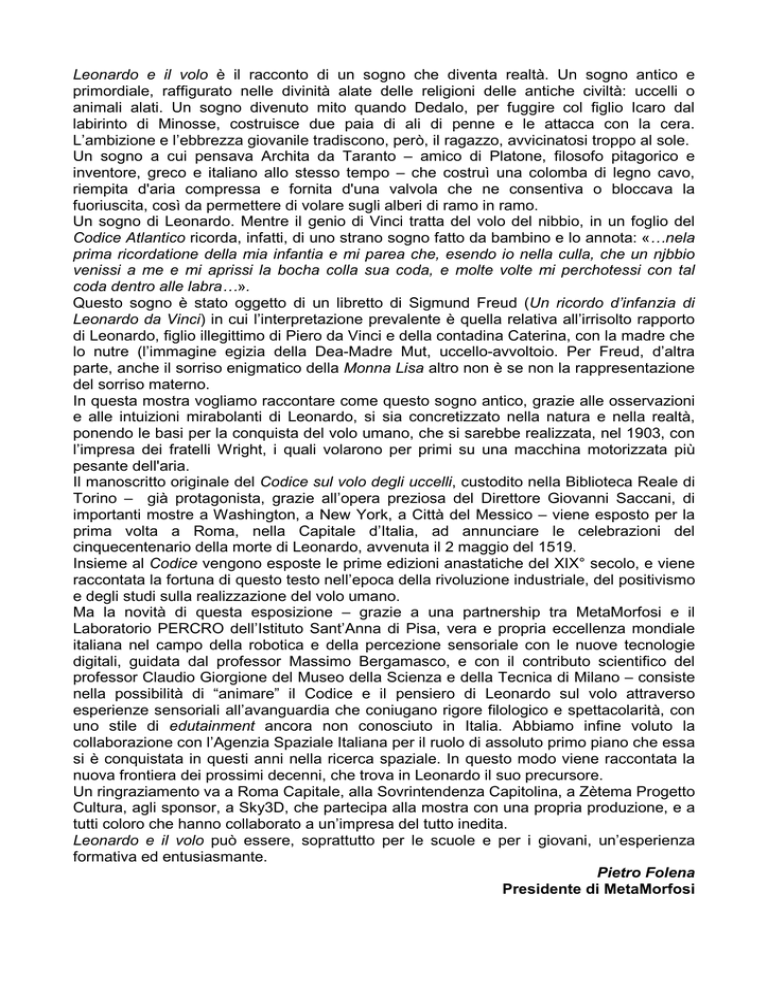 Leonardo e il volo è il racconto di un sogno che diventa realtà. Un sogno antico e primordiale, raffigurato nelle divinità alate delle religioni delle antiche civiltà: uccelli o animali alati. Un sogno divenuto mito quando Dedalo, per fuggire col figlio Icaro dal labirinto di Minosse, costruisce due paia di ali di penne e le attacca con la cera. L'ambizione e l'ebbrezza giovanile tradiscono, però, il ragazzo, avvicinatosi troppo al sole.
Un sogno a cui pensava Archita da Taranto – amico di Platone, filosofo pitagorico e inventore, greco e italiano allo stesso tempo – che costruì una colomba di legno cavo, riempita d'aria compressa e fornita d'una valvola che ne consentiva o bloccava la fuoriuscita, così da permettere di volare sugli alberi di ramo in ramo.
Un sogno di Leonardo. Mentre il genio di Vinci tratta del volo del nibbio, in un foglio del Codice Atlantico ricorda, infatti, di uno strano sogno fatto da bambino e lo annota: «…nela prima ricordatione della mia infantia e mi parea che, esendo io nella culla, che un njbbio venissi a me e mi aprissi la bocha colla sua coda, e molte volte mi perchotessi con tal coda dentro alle labra…».
Questo sogno è stato oggetto di un libretto di Sigmund Freud (Un ricordo d'infanzia di Leonardo da Vinci) in cui l'interpretazione prevalente è quella relativa all'irrisolto rapporto di Leonardo, figlio illegittimo di Piero da Vinci e della contadina Caterina, con la madre che lo nutre (l'immagine egizia della Dea-Madre Mut, uccello-avvoltoio. Per Freud, d'altra parte, anche il sorriso enigmatico della Monna Lisa altro non è se non la rappresentazione del sorriso materno.
In questa mostra vogliamo raccontare come questo sogno antico, grazie alle osservazioni e alle intuizioni mirabolanti di Leonardo, si sia concretizzato nella natura e nella realtà, ponendo le basi per la conquista del volo umano, che si sarebbe realizzata, nel 1903, con l'impresa dei fratelli Wright, i quali volarono per primi su una macchina motorizzata più pesante dell'aria.
Il manoscritto originale del Codice sul volo degli uccelli, custodito nella Biblioteca Reale di Torino – già protagonista, grazie all'opera preziosa del Direttore Giovanni Saccani, di importanti mostre a Washington, a New York, a Città del Messico – viene esposto per la prima volta a Roma, nella Capitale d'Italia, ad annunciare le celebrazioni del cinquecentenario della morte di Leonardo, avvenuta il 2 maggio del 1519.
Insieme al Codice vengono esposte le prime edizioni anastatiche del XIX° secolo, e viene raccontata la fortuna di questo testo nell'epoca della rivoluzione industriale, del positivismo e degli studi sulla realizzazione del volo umano.
Ma la novità di questa esposizione – grazie a una partnership tra MetaMorfosi e il Laboratorio PERCRO dell'Istituto Sant'Anna di Pisa, vera e propria eccellenza mondiale italiana nel campo della robotica e della percezione sensoriale con le nuove tecnologie digitali, guidata dal professor Massimo Bergamasco, e con il contributo scientifico del professor Claudio Giorgione del Museo della Scienza e della Tecnica di Milano – consiste nella possibilità di "animare" il Codice e il pensiero di Leonardo sul volo attraverso esperienze sensoriali all'avanguardia che coniugano rigore filologico e spettacolarità, con uno stile di edutainment ancora non conosciuto in Italia. Abbiamo infine voluto la collaborazione con l'Agenzia Spaziale Italiana per il ruolo di assoluto primo piano che essa si è conquistata in questi anni nella ricerca spaziale. In questo modo viene raccontata la nuova frontiera dei prossimi decenni, che trova in Leonardo il suo precursore.
Un ringraziamento va a Roma Capitale, alla Sovrintendenza Capitolina, a Zètema Progetto Cultura, agli sponsor, a Sky3D, che partecipa alla mostra con una propria produzione, e a tutti coloro che hanno collaborato a un'impresa del tutto inedita.
Leonardo e il volo può essere, soprattutto per le scuole e per i giovani, un'esperienza formativa ed entusiasmante.
Pietro Folena
Presidente di MetaMorfosi